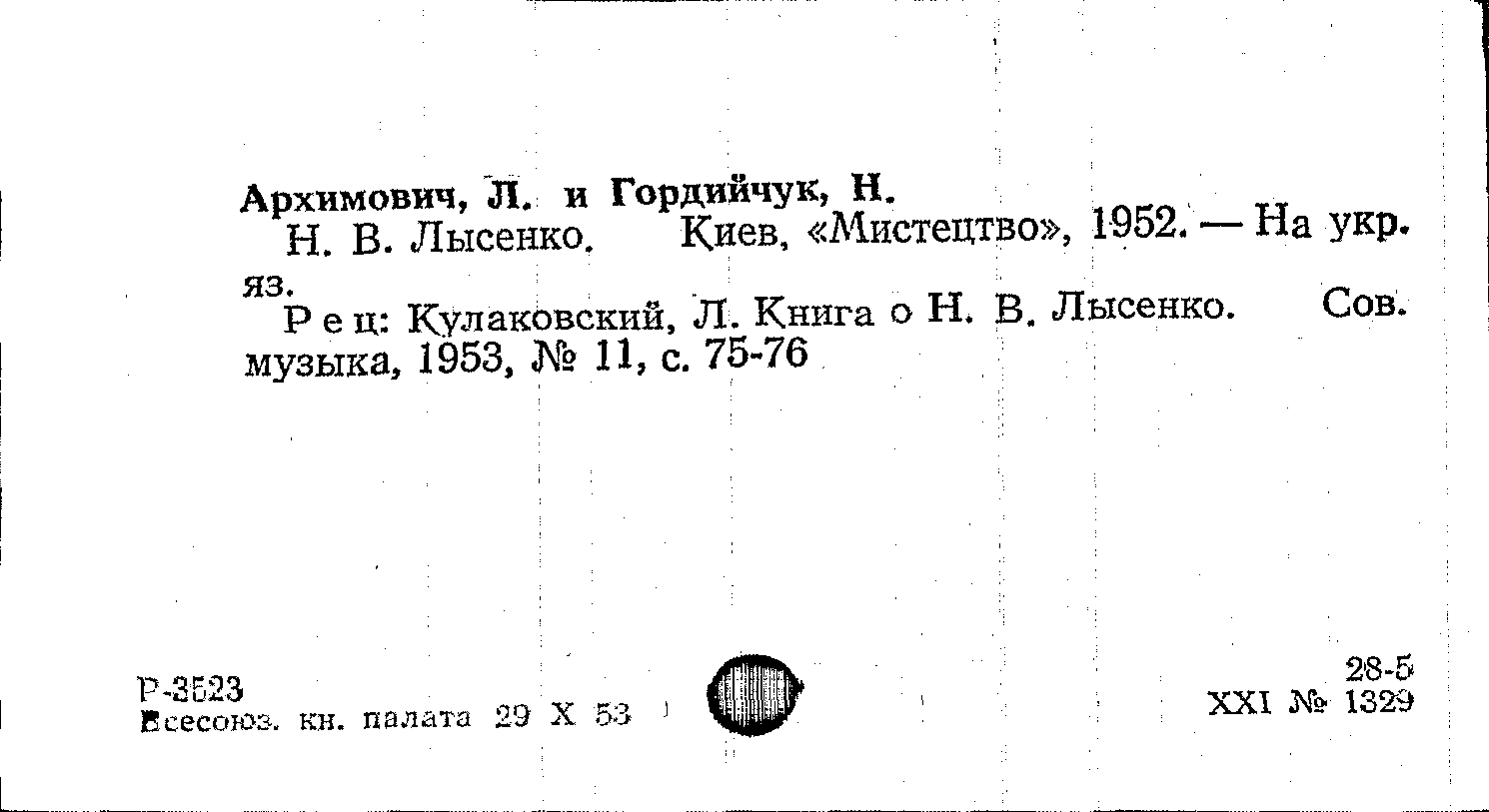 Архимович, Л. и Гордийчук, Н.
Н. В. Лысенко. Киев, «Мистецтво», 1952. — На укр. яз.
Рец: Кулаковский, Л. Книга о Н. В. Лысенко. Сов. музыка, 1953, № 11, с. 75-76

Р-3523
Всесоюз. кн. палата 29 X 53

28-5
XXI № 1329